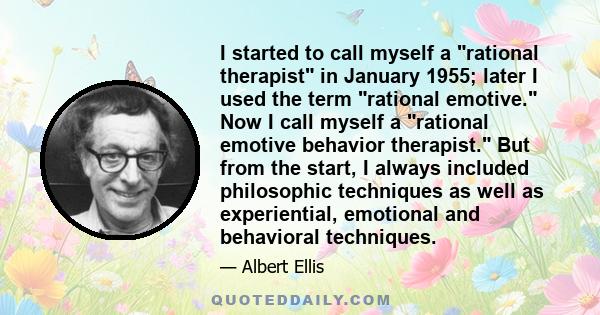 I started to call myself a "rational therapist" in January 1955; later I used the term "rational emotive." Now I call myself a "rational emotive behavior therapist." But from the start, I always included philosophic techniques as well as experiential, emotional and behavioral techniques.

— Albert Ellis

QUOTEDDAILY.COM